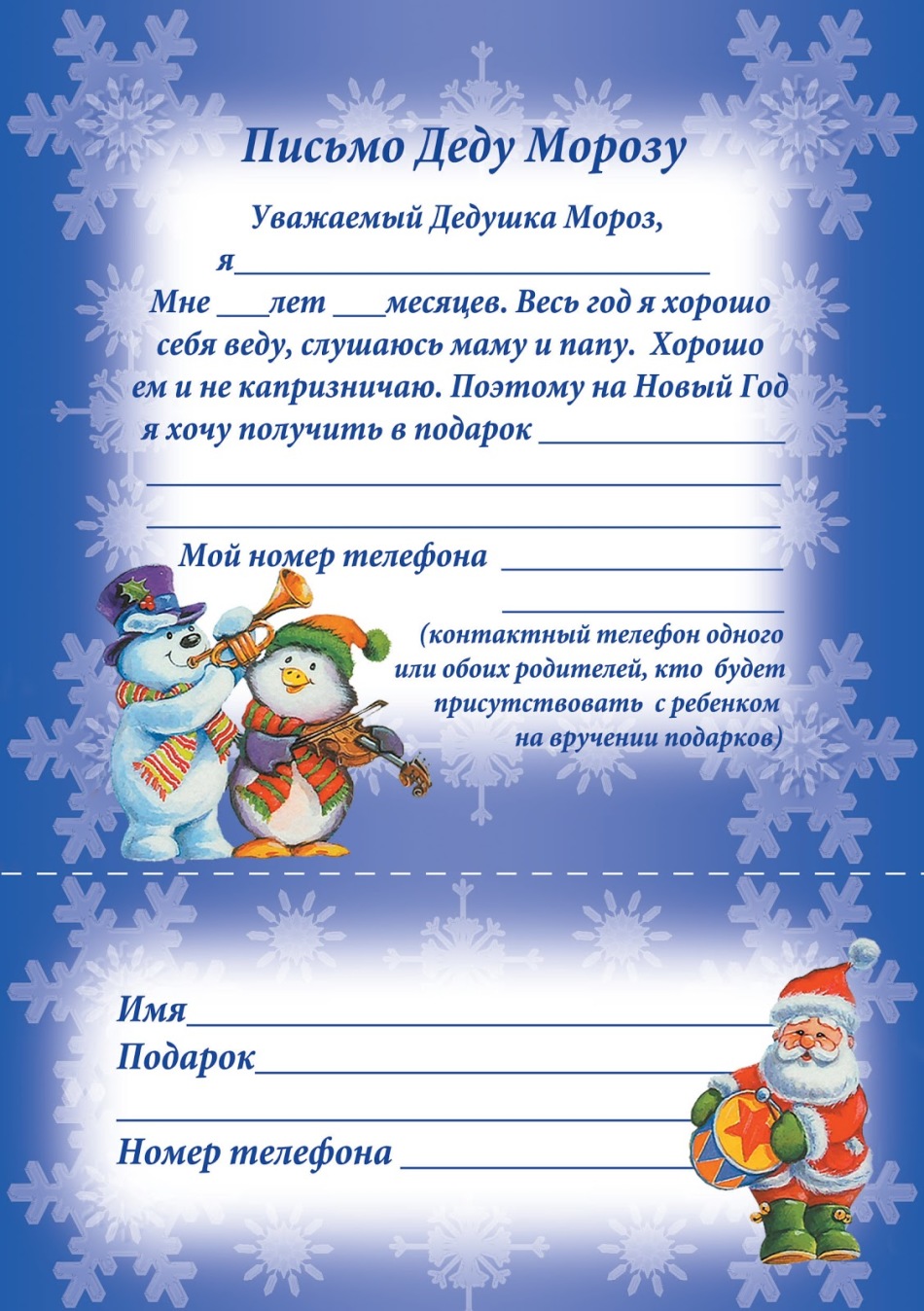 Письмо Деду Морозу

Уважаемый Дедушка Мороз,

я____

Мне ____лет ____месяцев. Весь год я хорошо себя веду, слушаюсь маму и папу. Хорошо ем и не капризничаю. Поэтому на Новый Год я хочу получить в подарок ____

____

____

Мой номер телефона ____

____

(контактный телефон одного или обоих родителей, кто будет присутствовать с ребенком на вручении подарков)

Имя____

Подарок____

____

Номер телефона ____